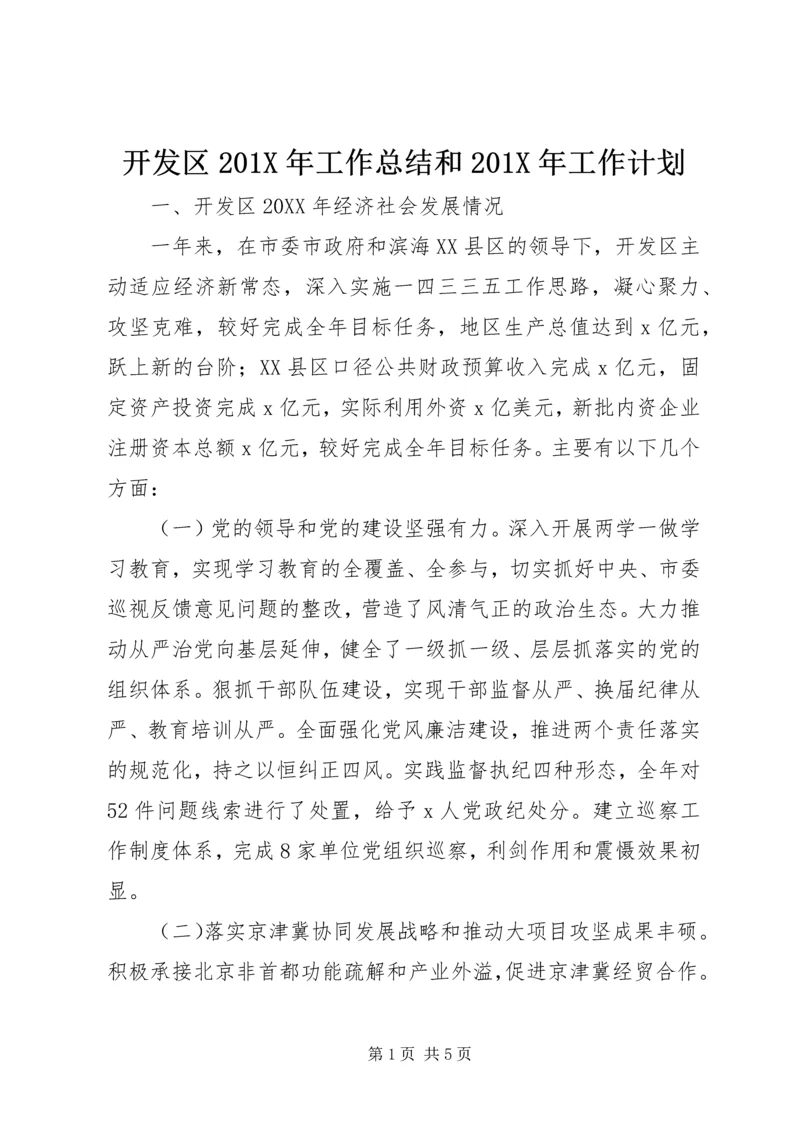 开发区 201X 年工作总结和 201X 年工作计划

一、开发区 20XX 年经济社会发展情况

一年来，在市委市政府和滨海 XX 县区的领导下，开发区主动适应经济新常态，深入实施一四三三五工作思路，凝心聚力、攻坚克难，较好完成全年目标任务，地区生产总值达到 x 亿元，跃上新的台阶；XX 县区口径公共财政预算收入完成 x 亿元，固定资产投资完成 x 亿元，实际利用外资 x 亿美元，新批内资企业注册资本总额 x 亿元，较好完成全年目标任务。主要有以下几个方面：

（一）党的领导和党的建设坚强有力。深入开展两学一做学习教育，实现学习教育的全覆盖、全参与，切实抓好中央、市委巡视反馈意见问题的整改，营造了风清气正的政治生态。大力推动从严治党向基层延伸，健全了一级抓一级、层层抓落实的党的组织体系。狠抓干部队伍建设，实现干部监督从严、换届纪律从严、教育培训从严。全面强化党风廉洁建设，推进两个责任落实的规范化，持之以恒纠正四风。实践监督执纪四种形态，全年对 52 件问题线索进行了处置，给予 x 人党政纪处分。建立巡察工作制度体系，完成 8 家单位党组织巡察，利剑作用和震慑效果初显。

（二）落实京津冀协同发展战略和推动大项目攻坚成果丰硕。积极承接北京非首都功能疏解和产业外溢，促进京津冀经贸合作。

第 1 页 共 5 页